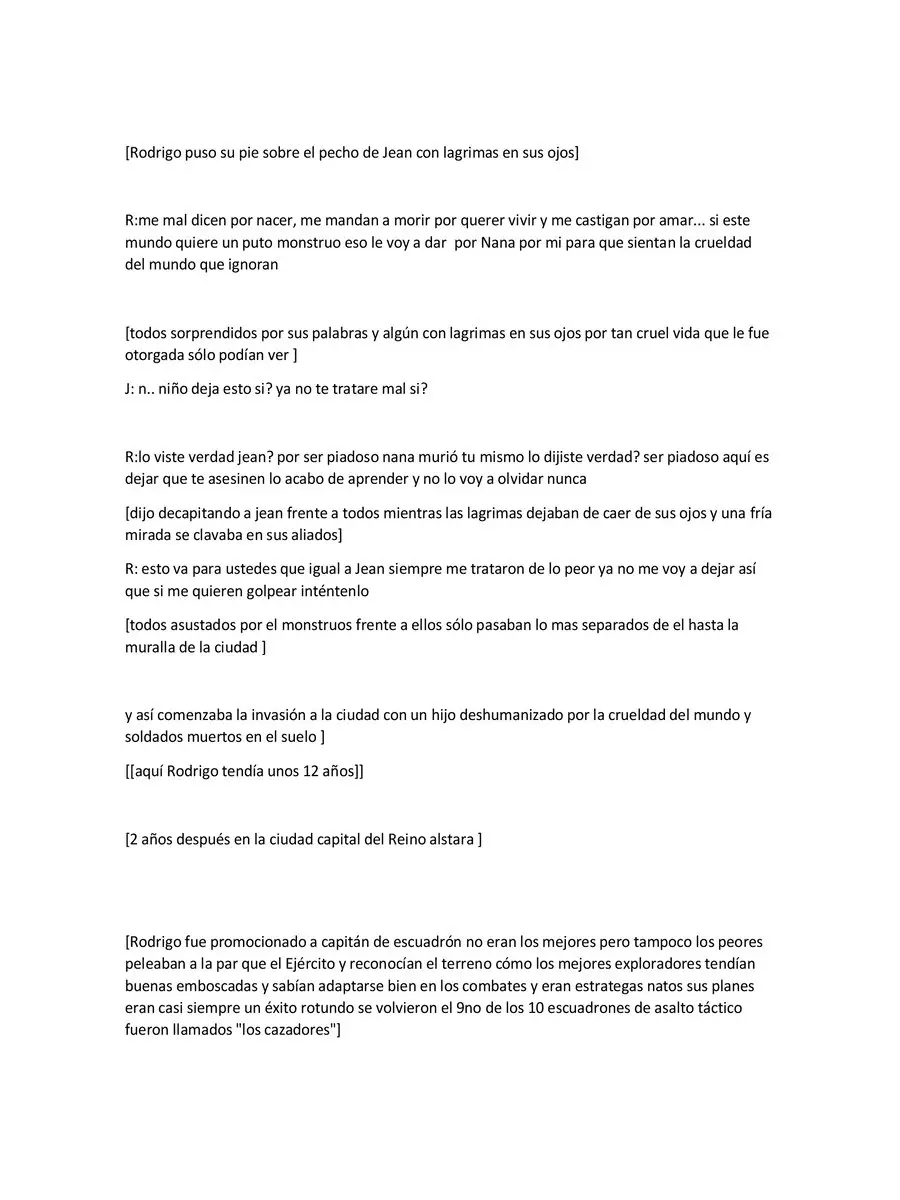 [Rodrigo puso su pie sobre el pecho de Jean con lagrimas en sus ojos]

R:me mal dicen por nacer, me mandan a morir por querer vivir y me castigan por amar... si este mundo quiere un puto monstruo eso le voy a dar por Nana por mi para que sientan la crueldad del mundo que ignoran

[todos sorprendidos por sus palabras y algún con lagrimas en sus ojos por tan cruel vida que le fue otorgada sólo podían ver ]

J: n.. niño deja esto si? ya no te tratare mal si?

R:lo viste verdad jean? por ser piadoso nana murió tu mismo lo dijiste verdad? ser piadoso aquí es dejar que te asesinen lo acabo de aprender y no lo voy a olvidar nunca

[dijo decapitando a jean frente a todos mientras las lagrimas dejaban de caer de sus ojos y una fría mirada se clavaba en sus aliados]

R: esto va para ustedes que igual a Jean siempre me trataron de lo peor ya no me voy a dejar así que si me quieren golpear inténtenlo

[todos asustados por el monstruos frente a ellos sólo pasaban lo mas separados de el hasta la muralla de la ciudad ]

y así comenzaba la invasión a la ciudad con un hijo deshumanizado por la crueldad del mundo y soldados muertos en el suelo ]

[[aquí Rodrigo tendía unos 12 años]]

[2 años después en la ciudad capital del Reino alstara ]

[Rodrigo fue promocionado a capitán de escuadrón no eran los mejores pero tampoco los peores peleaban a la par que el Ejército y reconocían el terreno cómo los mejores exploradores tendían buenas emboscadas y sabían adaptarse bien en los combates y eran estrategas natos sus planes eran casi siempre un éxito rotundo se volvieron el 9no de los 10 escuadrones de asalto táctico fueron llamados "los cazadores"]